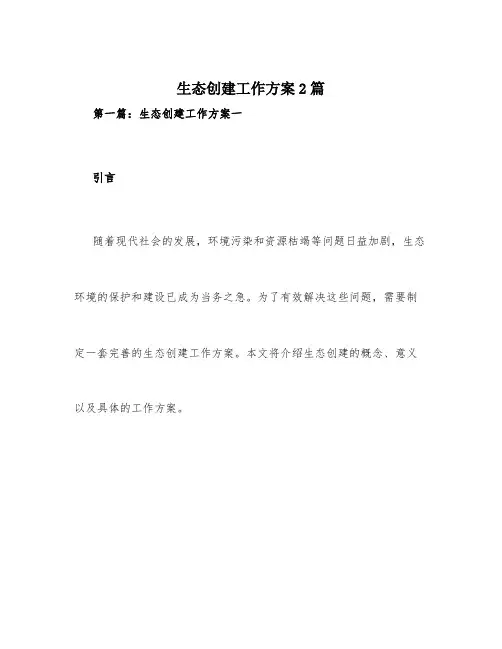 生态创建工作方案2篇

第一篇：生态创建工作方案一

引言

随着现代社会的发展，环境污染和资源枯竭等问题日益加剧，生态环境的保护和建设已成为当务之急。为了有效解决这些问题，需要制定一套完善的生态创建工作方案。本文将介绍生态创建的概念、意义以及具体的工作方案。